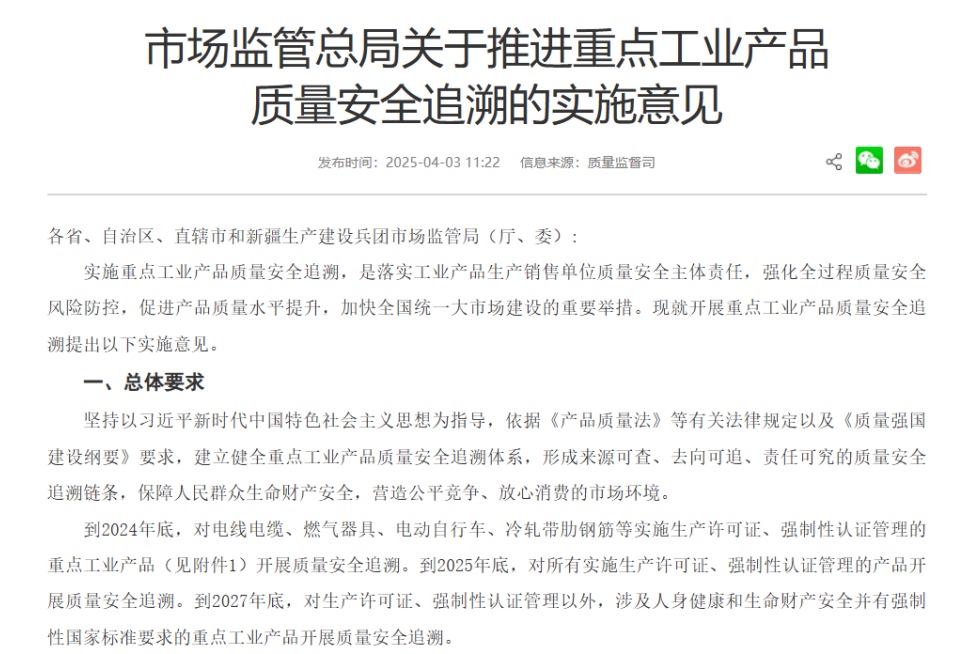 市场监管总局关于推进重点工业产品质量安全追溯的实施意见

发布时间：2025-04-03 11:22　信息来源：质量监督司

各省、自治区、直辖市和新疆生产建设兵团市场监管局（厅、委）：

实施重点工业产品质量安全追溯，是落实工业产品生产销售单位质量安全主体责任，强化全过程质量安全风险防控，促进产品质量水平提升，加快全国统一大市场建设的重要举措。现就开展重点工业产品质量安全追溯提出以下实施意见。

一、总体要求

坚持以习近平新时代中国特色社会主义思想为指导，依据《产品质量法》等有关法律规定以及《质量强国建设纲要》要求，建立健全重点工业产品质量安全追溯体系，形成来源可查、去向可追、责任可究的质量安全追溯链条，保障人民群众生命财产安全，营造公平竞争、放心消费的市场环境。

到2024年底，对电线电缆、燃气器具、电动自行车、冷轧带肋钢筋等实施生产许可证、强制性认证管理的重点工业产品（见附件1）开展质量安全追溯。到2025年底，对所有实施生产许可证、强制性认证管理的产品开展质量安全追溯。到2027年底，对生产许可证、强制性认证管理以外，涉及人身健康和生命财产安全并有强制性国家标准要求的重点工业产品开展质量安全追溯。